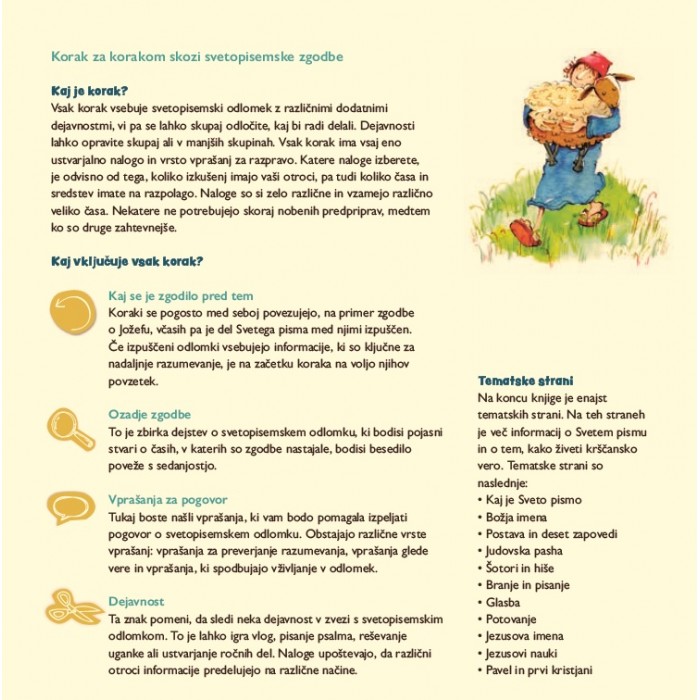 Korak za korakom skozi svetopisemske zgodbe

Kaj je korak?
Vsak korak vsebuje svetopisemski odlomek z različnimi dodatnimi dejavnostmi, vi pa se lahko skupaj odločite, kaj bi radi delali. Dejavnosti lahko opravite skupaj ali v manjših skupinah. Vsak korak ima vsaj eno ustvarjalno nalogo in vrsto vprašanj za razpravo. Katere naloge izberete, je odvisno od tega, koliko izkušenj imajo vaši otroci, pa tudi koliko časa in sredstev imate na razpolago. Naloge so si zelo različne in vzamejo različno veliko časa. Nekatere ne potrebujejo skoraj nobenih predpriprav, medtem ko so druge zahtevnejše.

Kaj vključuje vsak korak?

Kaj se je zgodilo pred tem
Koraki se pogosto med seboj povezujejo, na primer zgodbe o Jožefu, včasih pa je del Svetega pisma med njimi izpuščen. Če izpuščeni odlomki vsebujejo informacije, ki so ključne za nadaljnje razumevanje, je na začetku koraka na voljo njihov povzetek.

Ozadje zgodbe
To je zbirka dejstev o svetopisemskem odlomku, ki bodisi pojasni stvari o časih, v katerih so zgodbe nastajale, bodisi besedilo poveže s sedanjostjo.

Vprašanja za pogovor
Tukaj boste našli vprašanja, ki vam bodo pomagala izpeljati pogovor o svetopisemskem odlomku. Obstajajo različne vrste vprašanj: vprašanja za preverjanje razumevanja, vprašanja glede vere in vprašanja, ki spodbujajo vživljanje v odlomek.

Dejavnost
Ta znak pomeni, da sledi neka dejavnost v zvezi s svetopisemskim odlomkom. To je lahko igra vlog, pisanje psalma, reševanje uganke ali ustvarjanje ročnih del. Naloge upoštevajo, da različni otroci informacije predelujejo na različne načine.

Tematske strani
Na koncu knjige je enajst tematskih strani. Na teh straneh je več informacij o Svetem pismu in o tem, kako živeti krščansko vero. Tematske strani so naslednje:
• Kaj je Sveto pismo
• Božja imena
• Postava in deset zapovedi
• Judovska pasha
• Šotori in hiše
• Branje in pisanje
• Glasba
• Potovanje
• Jezusova imena
• Jezusovi nauki
• Pavel in prvi kristjani